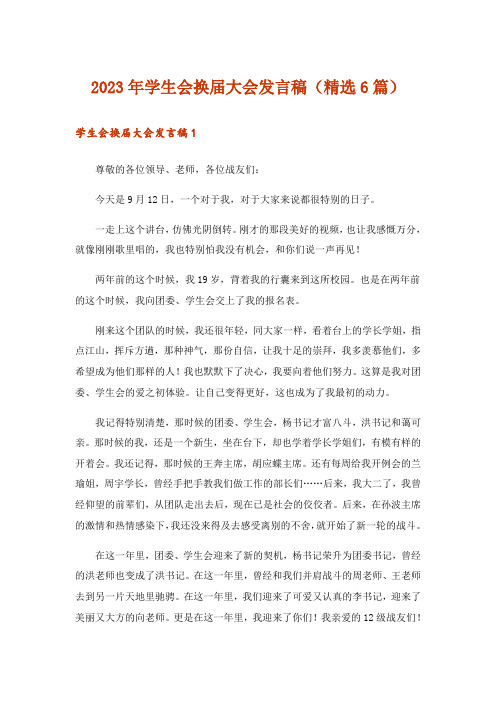 2023年学生会换届大会发言稿（精选6篇）

学生会换届大会发言稿1

尊敬的各位领导、老师，各位战友们：

今天是9月12日，一个对于我，对于大家来说都很特别的日子。

一走上这个讲台，仿佛光阴倒转。刚才的那段美好的视频，也让我感慨万分，就像刚刚歌里唱的，我也特别怕我没有机会，和你们说一声再见！

两年前的这个时候，我19岁，背着我的行囊来到这所校园。也是在两年前的这个时候，我向团委、学生会交上了我的报名表。

刚来这个团队的时候，我还很年轻，同大家一样，看着台上的学长学姐，指点江山，挥斥方遒，那种神气，那份自信，让我十足的崇拜，我多羡慕他们，多希望成为他们那样的人！我也默默下了决心，我要向着他们努力。这算是我对团委、学生会的爱之初体验。让自己变得更好，这也成为了我最初的动力。

我记得特别清楚，那时候的团委、学生会，杨书记才富八斗，洪书记和蔼可亲。那时候的我，还是一个新生，坐在台下，却也学着学长学姐们，有模有样的开着会。我还记得，那时候的王奔主席，胡应蝶主席。还有每周给我开例会的兰瑜姐，周宇学长，曾经手把手教我们做工作的部长们……后来，我大二了，我曾经仰望的前辈们，从团队走出去后，现在已是社会的佼佼者。后来，在孙波主席的激情和热情感染下，我还没来得及去感受离别的不舍，就开始了新一轮的战斗。

在这一年里，团委、学生会迎来了新的契机，杨书记荣升为团委书记，曾经的洪老师也变成了洪书记。在这一年里，曾经和我们并肩战斗的周老师、王老师去到另一片天地里驰骋。在这一年里，我们迎来了可爱又认真的李书记，迎来了美丽又大方的向老师。更是在这一年里，我迎来了你们！我亲爱的12级战友们！